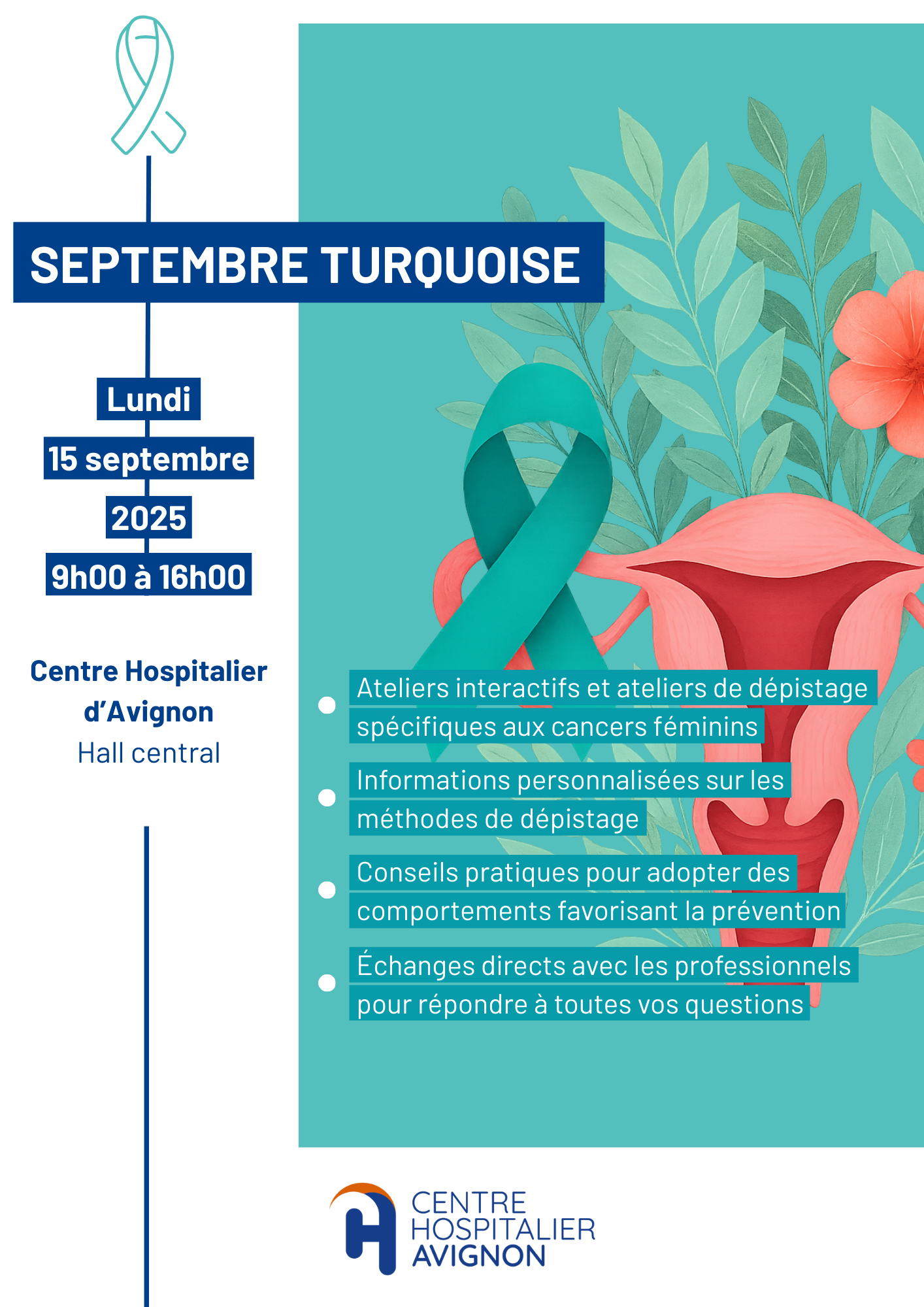 SEPTEMBRE TURQUOISE

Lundi
15 septembre
2025
9h00 à 16h00

Centre Hospitalier
d'Avignon
Hall central

• Ateliers interactifs et ateliers de dépistage spécifiques aux cancers féminins
• Informations personnalisées sur les méthodes de dépistage
• Conseils pratiques pour adopter des comportements favorisant la prévention
• Échanges directs avec les professionnels pour répondre à toutes vos questions

CENTRE
HOSPITALIER
AVIGNON